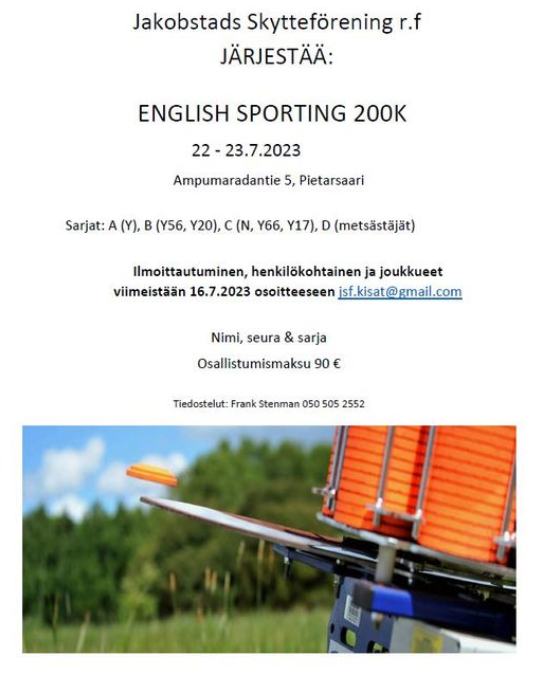 Jakobstads Skytteförening r.f
JÄRJESTÄÄ:

ENGLISH SPORTING 200K

22 - 23.7.2023

Ampumaradantie 5, Pietarsaari

Sarjat: A (Y), B (Y56, Y20), C (N, Y66, Y17), D (metsästäjät)

Ilmoittautuminen, henkilökohtainen ja joukkueet viimeistään 16.7.2023 osoitteeseen jsf.kisat@gmail.com

Nimi, seura & sarja

Osallistumismaksu 90 €

Tiedostelut: Frank Stenman 050 505 2552